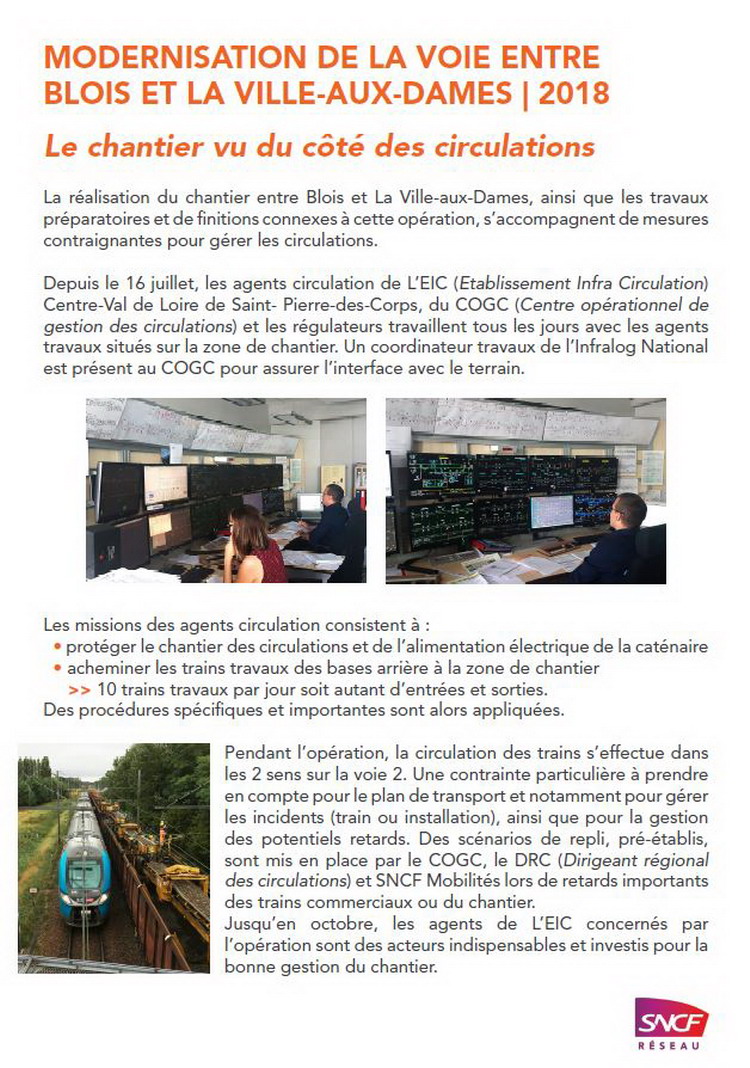 MODERNISATION DE LA VOIE ENTRE BLOIS ET LA VILLE-AUX-DAMES | 2018

Le chantier vu du côté des circulations

La réalisation du chantier entre Blois et La Ville-aux-Dames, ainsi que les travaux préparatoires et de finitions connexes à cette opération, s'accompagnent de mesures contraignantes pour gérer les circulations.

Depuis le 16 juillet, les agents circulation de L'EIC (Etablissement Infra Circulation) Centre-Val de Loire de Saint- Pierre-des-Corps, du COGC (Centre opérationnel de gestion des circulations) et les régulateurs travaillent tous les jours avec les agents travaux situés sur la zone de chantier. Un coordinateur travaux de l'Infralog National est présent au COGC pour assurer l'interface avec le terrain.

Les missions des agents circulation consistent à :
• protéger le chantier des circulations et de l'alimentation électrique de la caténaire
• acheminer les trains travaux des bases arrière à la zone de chantier
>> 10 trains travaux par jour soit autant d'entrées et sorties.
Des procédures spécifiques et importantes sont alors appliquées.

Pendant l'opération, la circulation des trains s'effectue dans les 2 sens sur la voie 2. Une contrainte particulière à prendre en compte pour le plan de transport et notamment pour gérer les incidents (train ou installation), ainsi que pour la gestion des potentiels retards. Des scénarios de repli, pré-établis, sont mis en place par le COGC, le DRC (Dirigeant régional des circulations) et SNCF Mobilités lors de retards importants des trains commerciaux ou du chantier.
Jusqu'en octobre, les agents de L'EIC concernés par l'opération sont des acteurs indispensables et investis pour la bonne gestion du chantier.

SNCF
RÉSEAU